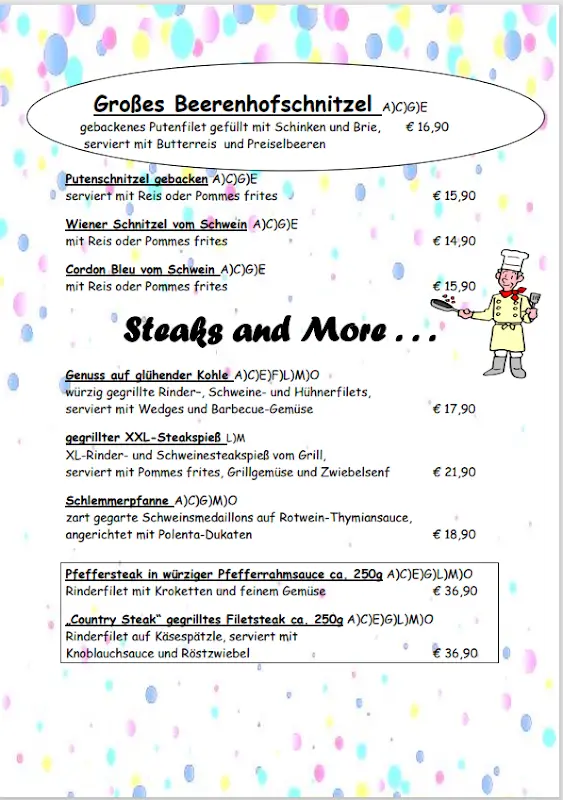 Großes Beerenhofschnitzel A)C)G)E
gebackenes Putenfilet gefüllt mit Schinken und Brie, € 16,90
serviert mit Butterreis und Preiselbeeren

Putenschnitzel gebacken A)C)G)E
serviert mit Reis oder Pommes frites € 15,90

Wiener Schnitzel vom Schwein A)C)G)E
mit Reis oder Pommes frites € 14,90

Cordon Bleu vom Schwein A)C)G)E
mit Reis oder Pommes frites € 15,90

Steaks and More . . .

Genuss auf glühender Kohle A)C)E)F)L)M)O
würzig gegrillte Rinder-, Schweine- und Hühnerfilets,
serviert mit Wedges und Barbecue-Gemüse € 17,90

gegrillter XXL-Steakspieß L)M
XL-Rinder- und Schweinesteakspieß vom Grill,
serviert mit Pommes frites, Grillgemüse und Zwiebelsenf € 21,90

Schlemmerpfanne A)C)G)M)O
zart gegarte Schweinsmedaillons auf Rotwein-Thymiansauce,
angerichtet mit Polenta-Dukaten € 18,90

Pfeffersteak in würziger Pfefferrahmsauce ca. 250g A)C)E)G)L)M)O
Rinderfilet mit Kroketten und feinem Gemüse € 36,90

„Country Steak" gegrilltes Filetsteak ca. 250g A)C)E)G)L)M)O
Rinderfilet auf Käsespätzle, serviert mit
Knoblauchsauce und Röstzwiebel € 36,90